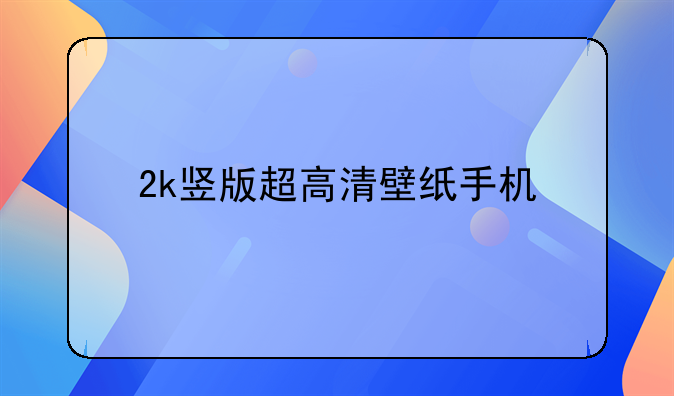 2k竖版超高清壁纸手机